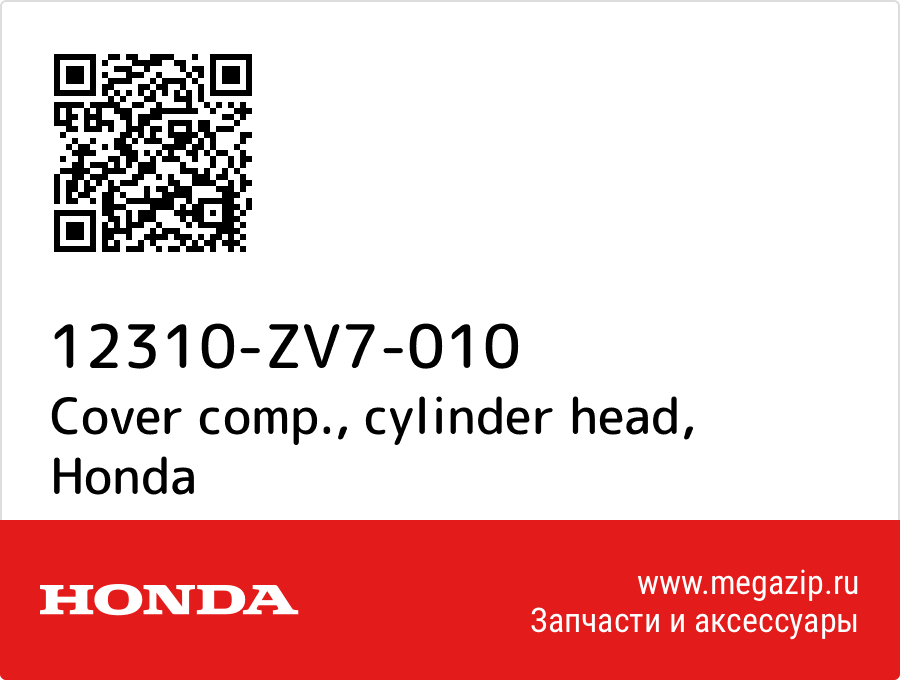 12310-ZV7-010
Cover comp., cylinder head, Honda

HONDA

www.megazip.ru
Запчасти и аксессуары